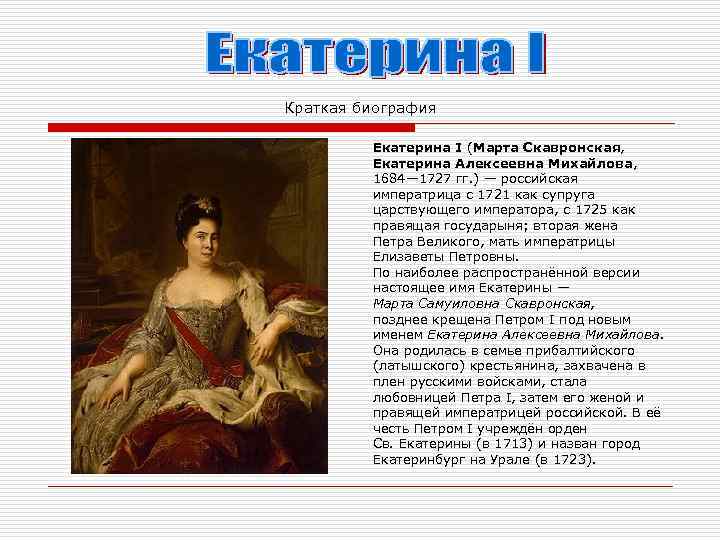 Екатерина I

Краткая биография

Екатерина I (Марта Скавронская, Екатерина Алексеевна Михайлова, 1684—1727 гг.) — российская императрица с 1721 как супруга царствующего императора, с 1725 как правящая государыня; вторая жена Петра Великого, мать императрицы Елизаветы Петровны.

По наиболее распространённой версии настоящее имя Екатерины — Марта Самуиловна Скавронская, позднее крещена Петром I под новым именем Екатерина Алексеевна Михайлова. Она родилась в семье прибалтийского (латышского) крестьянина, захвачена в плен русскими войсками, стала любовницей Петра I, затем его женой и правящей императрицей российской. В её честь Петром I учреждён орден Св. Екатерины (в 1713) и назван город Екатеринбург на Урале (в 1723).